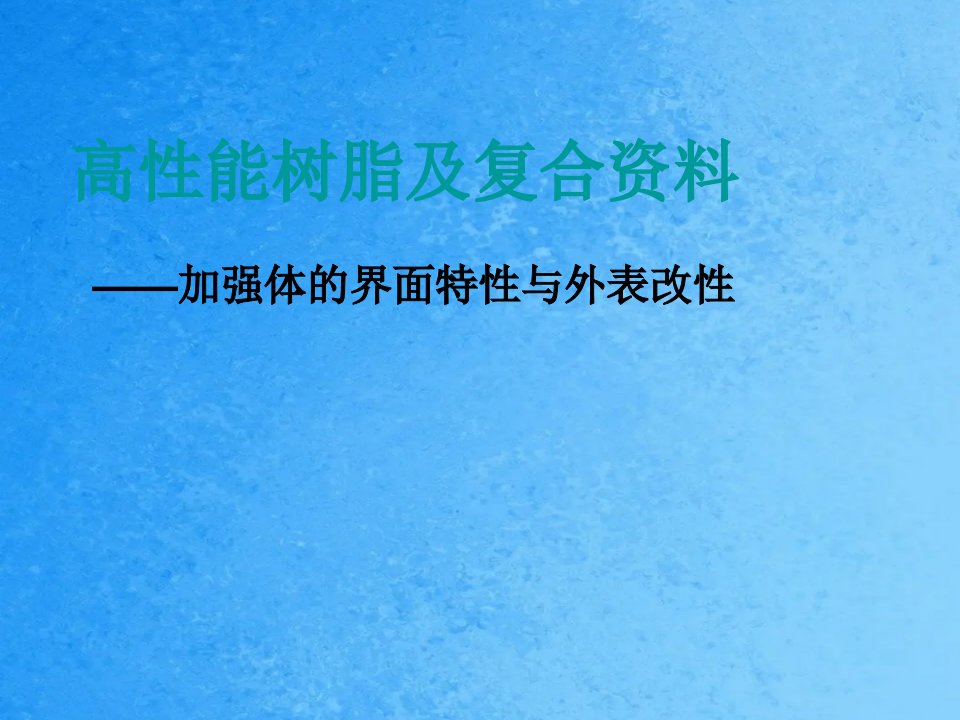 高性能树脂及复合资料

——加强体的界面特性与外表改性